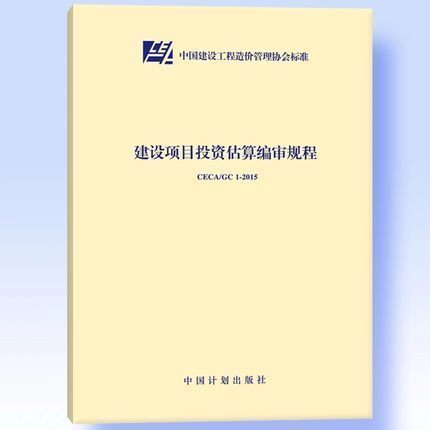 中国建设工程造价管理协会标准

建设项目投资估算编审规程

CECA/GC 1-2015

中国计划出版社